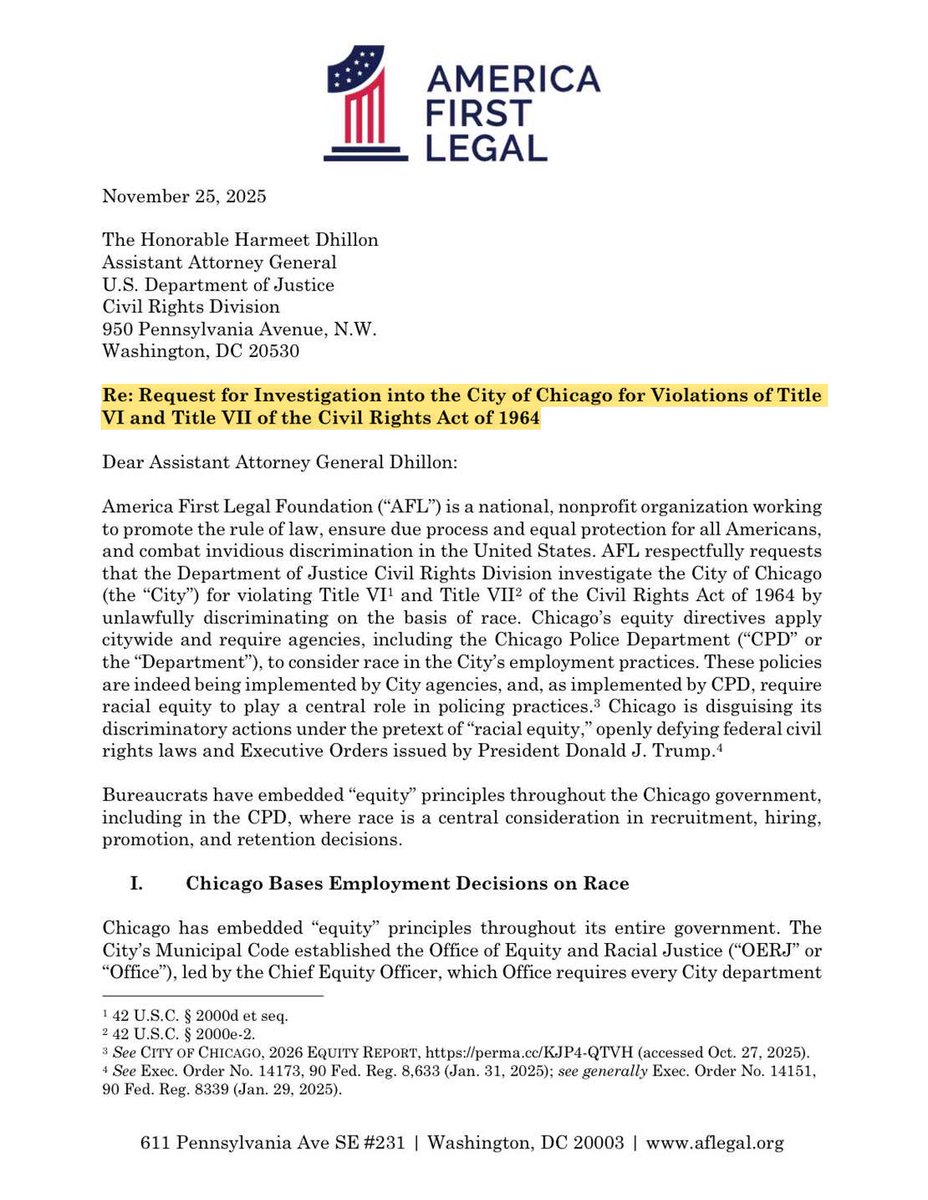 AMERICA FIRST LEGAL

November 25, 2025

The Honorable Harmeet Dhillon
Assistant Attorney General
U.S. Department of Justice
Civil Rights Division
950 Pennsylvania Avenue, N.W.
Washington, DC 20530

Re: Request for Investigation into the City of Chicago for Violations of Title VI and Title VII of the Civil Rights Act of 1964

Dear Assistant Attorney General Dhillon:

America First Legal Foundation ("AFL") is a national, nonprofit organization working to promote the rule of law, ensure due process and equal protection for all Americans, and combat invidious discrimination in the United States. AFL respectfully requests that the Department of Justice Civil Rights Division investigate the City of Chicago (the "City") for violating Title VI$^1$ and Title VII$^2$ of the Civil Rights Act of 1964 by unlawfully discriminating on the basis of race. Chicago's equity directives apply citywide and require agencies, including the Chicago Police Department ("CPD" or the "Department"), to consider race in the City's employment practices. These policies are indeed being implemented by City agencies, and, as implemented by CPD, require racial equity to play a central role in policing practices.$^3$ Chicago is disguising its discriminatory actions under the pretext of "racial equity," openly defying federal civil rights laws and Executive Orders issued by President Donald J. Trump.$^4$

Bureaucrats have embedded "equity" principles throughout the Chicago government, including in the CPD, where race is a central consideration in recruitment, hiring, promotion, and retention decisions.

I. Chicago Bases Employment Decisions on Race

Chicago has embedded "equity" principles throughout its entire government. The City's Municipal Code established the Office of Equity and Racial Justice ("OERJ" or "Office"), led by the Chief Equity Officer, which Office requires every City department

$^1$ 42 U.S.C. § 2000d et seq.
$^2$ 42 U.S.C. § 2000e-2.
$^3$ See CITY OF CHICAGO, 2026 EQUITY REPORT, https://perma.cc/KJP4-QTVH (accessed Oct. 27, 2025).
$^4$ See Exec. Order No. 14173, 90 Fed. Reg. 8,633 (Jan. 31, 2025); see generally Exec. Order No. 14151, 90 Fed. Reg. 8339 (Jan. 29, 2025).

611 Pennsylvania Ave SE #231 | Washington, DC 20003 | www.aflegal.org